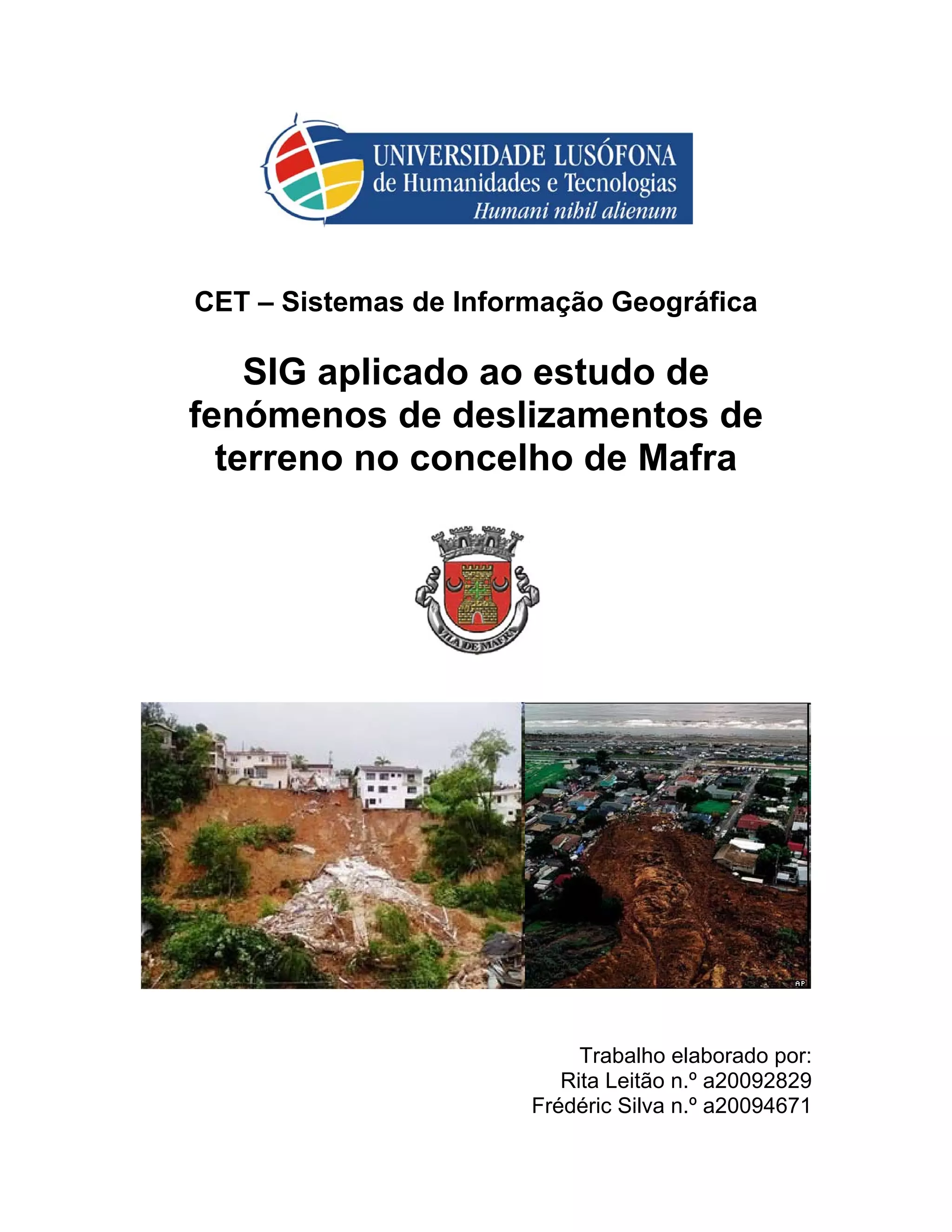 UNIVERSIDADE LUSÓFONA
de Humanidades e Tecnologias
Humani nihil alienum

CET – Sistemas de Informação Geográfica

SIG aplicado ao estudo de fenómenos de deslizamentos de terreno no concelho de Mafra

VILA DE MAFRA

AP

Trabalho elaborado por:
Rita Leitão n.º a20092829
Frédéric Silva n.º a20094671